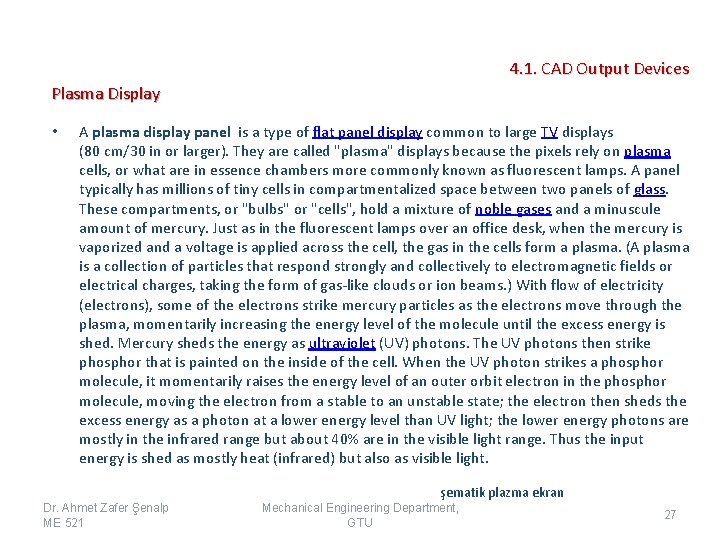 4.1. CAD Output Devices

Plasma Display

• A plasma display panel is a type of flat panel display common to large TV displays (80 cm/30 in or larger). They are called "plasma" displays because the pixels rely on plasma cells, or what are in essence chambers more commonly known as fluorescent lamps. A panel typically has millions of tiny cells in compartmentalized space between two panels of glass. These compartments, or "bulbs" or "cells", hold a mixture of noble gases and a minuscule amount of mercury. Just as in the fluorescent lamps over an office desk, when the mercury is vaporized and a voltage is applied across the cell, the gas in the cells form a plasma. (A plasma is a collection of particles that respond strongly and collectively to electromagnetic fields or electrical charges, taking the form of gas-like clouds or ion beams.) With flow of electricity (electrons), some of the electrons strike mercury particles as the electrons move through the plasma, momentarily increasing the energy level of the molecule until the excess energy is shed. Mercury sheds the energy as ultraviolet (UV) photons. The UV photons then strike phosphor that is painted on the inside of the cell. When the UV photon strikes a phosphor molecule, it momentarily raises the energy level of an outer orbit electron in the phosphor molecule, moving the electron from a stable to an unstable state; the electron then sheds the excess energy as a photon at a lower energy level than UV light; the lower energy photons are mostly in the infrared range but about 40% are in the visible light range. Thus the input energy is shed as mostly heat (infrared) but also as visible light.

şematik plazma ekran

Dr. Ahmet Zafer Şenalp
ME 521

Mechanical Engineering Department, GTU

27